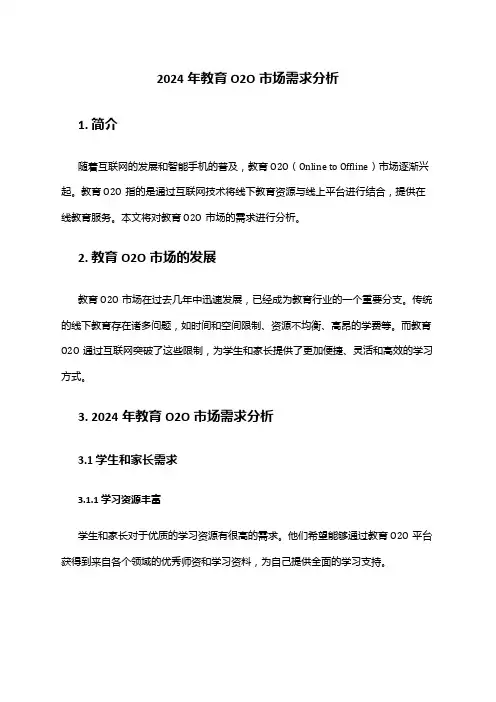 2024 年教育 O2O 市场需求分析

1. 简介

随着互联网的发展和智能手机的普及，教育 O2O（Online to Offline）市场逐渐兴起。教育 O2O 指的是通过互联网技术将线下教育资源与线上平台进行结合，提供在线教育服务。本文将对教育 O2O 市场的需求进行分析。

2. 教育 O2O 市场的发展

教育 O2O 市场在过去几年中迅速发展，已经成为教育行业的一个重要分支。传统的线下教育存在诸多问题，如时间和空间限制、资源不均衡、高昂的学费等。而教育 O2O 通过互联网突破了这些限制，为学生和家长提供了更加便捷、灵活和高效的学习方式。

3. 2024 年教育 O2O 市场需求分析

3.1 学生和家长需求

3.1.1 学习资源丰富

学生和家长对于优质的学习资源有很高的需求。他们希望能够通过教育 O2O 平台获得到来自各个领域的优秀师资和学习资料，为自己提供全面的学习支持。